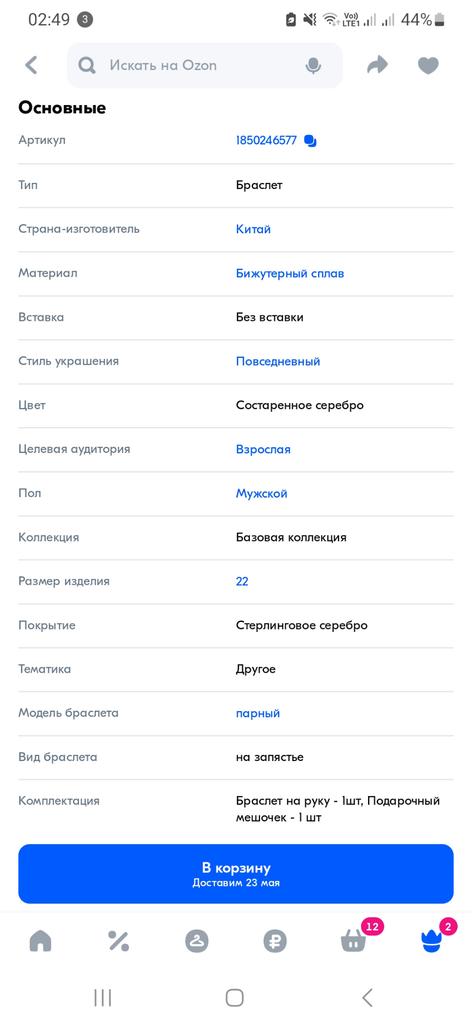 02:49 3 Vo) LTE1 44%

Искать на Ozon

Основные

| Артикул | 1850246577 |
|---|---|
| Тип | Браслет |
| Страна-изготовитель | Китай |
| Материал | Бижутерный сплав |
| Вставка | Без вставки |
| Стиль украшения | Повседневный |
| Цвет | Состаренное серебро |
| Целевая аудитория | Взрослая |
| Пол | Мужской |
| Коллекция | Базовая коллекция |
| Размер изделия | 22 |
| Покрытие | Стерлинговое серебро |
| Тематика | Другое |
| Модель браслета | парный |
| Вид браслета | на запястье |
| Комплектация | Браслет на руку - 1шт, Подарочный мешочек - 1 шт |

В корзину
Доставим 23 мая

12 2